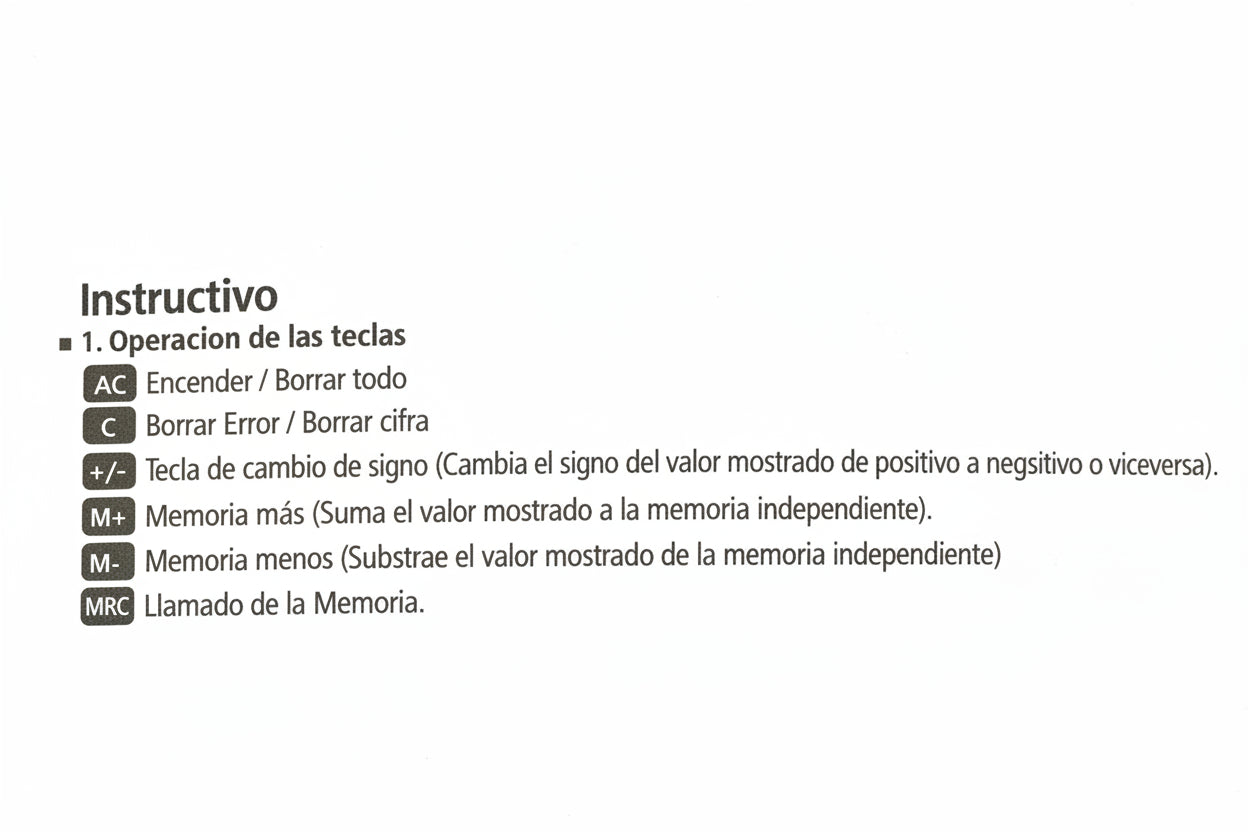 Instructivo

■ 1. Operacion de las teclas

AC Encender / Borrar todo

C Borrar Error / Borrar cifra

+/- Tecla de cambio de signo (Cambia el signo del valor mostrado de positivo a negsitivo o viceversa).

M+ Memoria más (Suma el valor mostrado a la memoria independiente).

M- Memoria menos (Substrae el valor mostrado de la memoria independiente)

MRC Llamado de la Memoria.